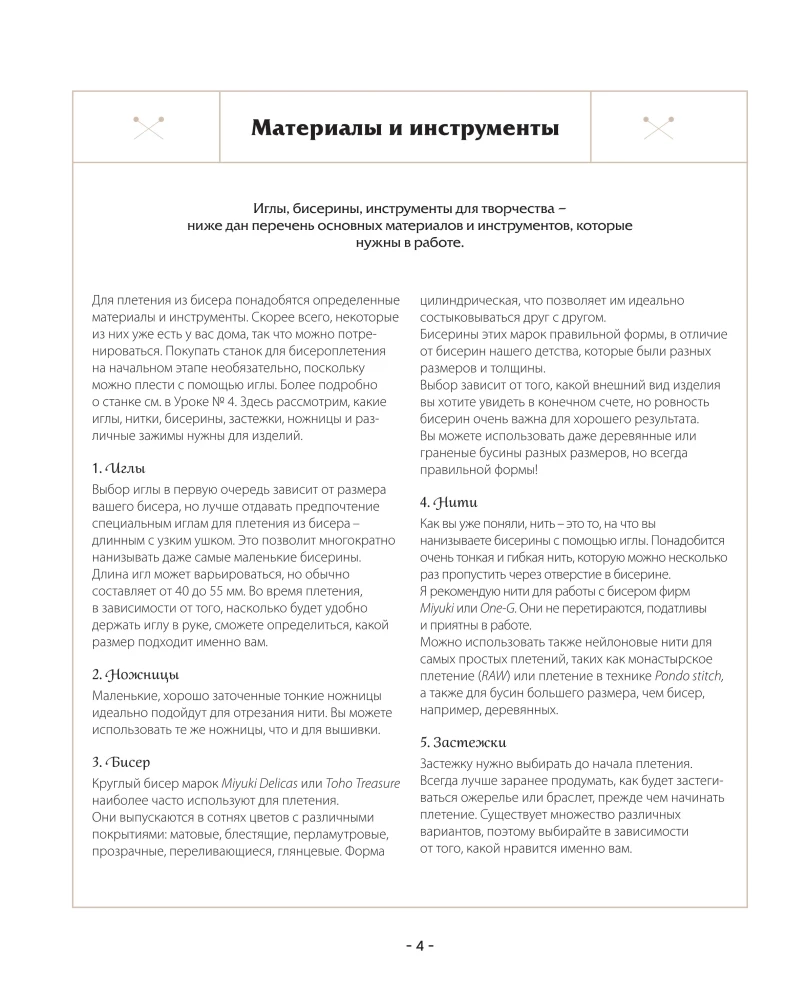 Материалы и инструменты

Иглы, бисерины, инструменты для творчества – ниже дан перечень основных материалов и инструментов, которые нужны в работе.

Для плетения из бисера понадобятся определенные материалы и инструменты. Скорее всего, некоторые из них уже есть у вас дома, так что можно потренироваться. Покупать станок для бисероплетения на начальном этапе необязательно, поскольку можно плести с помощью иглы. Более подробно о станке см. в Уроке № 4. Здесь рассмотрим, какие иглы, нитки, бисерины, застежки, ножницы и различные зажимы нужны для изделий.

1. Иглы

Выбор иглы в первую очередь зависит от размера вашего бисера, но лучше отдавать предпочтение специальным иглам для плетения из бисера – длинным с узким ушком. Это позволит многократно нанизывать даже самые маленькие бисерины. Длина игл может варьироваться, но обычно составляет от 40 до 55 мм. Во время плетения, в зависимости от того, насколько будет удобно держать иглу в руке, сможете определиться, какой размер подходит именно вам.

2. Ножницы

Маленькие, хорошо заточенные тонкие ножницы идеально подойдут для отрезания нити. Вы можете использовать те же ножницы, что и для вышивки.

3. Бисер

Круглый бисер марок Miyuki Delicas или Toho Treasure наиболее часто используют для плетения.
Они выпускаются в сотнях цветов с различными покрытиями: матовые, блестящие, перламутровые, прозрачные, переливающиеся, глянцевые. Форма цилиндрическая, что позволяет им идеально состыковываться друг с другом.
Бисерины этих марок правильной формы, в отличие от бисерин нашего детства, которые были разных размеров и толщины.
Выбор зависит от того, какой внешний вид изделия вы хотите увидеть в конечном счете, но ровность бисерин очень важна для хорошего результата.
Вы можете использовать даже деревянные или граненые бусины разных размеров, но всегда правильной формы!

4. Нити

Как вы уже поняли, нить – это то, на что вы нанизываете бисерины с помощью иглы. Понадобится очень тонкая и гибкая нить, которую можно несколько раз пропустить через отверстие в бисерине.
Я рекомендую нити для работы с бисером фирм Miyuki или One-G. Они не перетираются, податливы и приятны в работе.
Можно использовать также нейлоновые нити для самых простых плетений, таких как монастырское плетение (RAW) или плетение в технике Pondo stitch, а также для бусин большего размера, чем бисер, например, деревянных.

5. Застежки

Застежку нужно выбирать до начала плетения. Всегда лучше заранее продумать, как будет застегиваться ожерелье или браслет, прежде чем начинать плетение. Существует множество различных вариантов, поэтому выбирайте в зависимости от того, какой нравится именно вам.

- 4 -